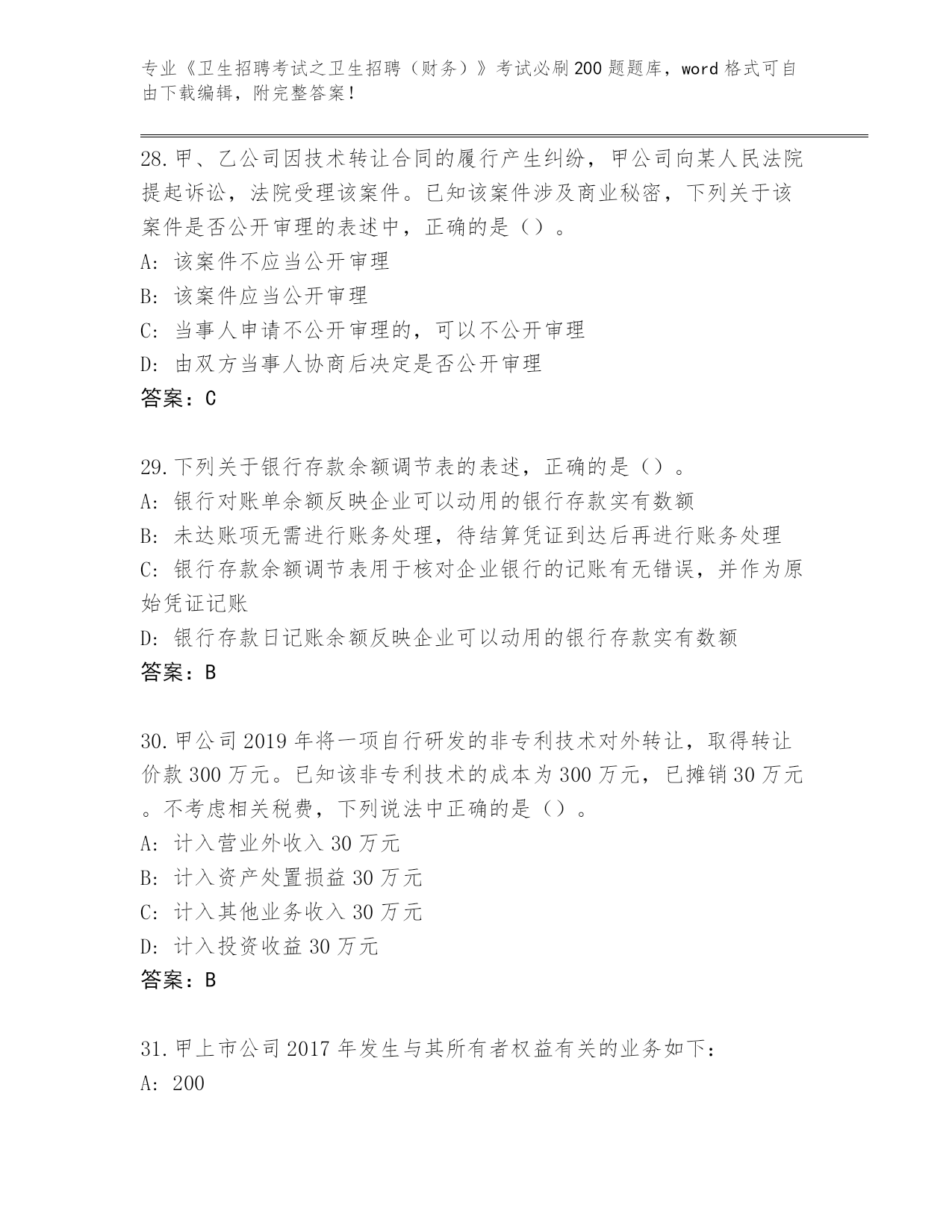 专业《卫生招聘考试之卫生招聘（财务）》考试必刷200题题库，word格式可自由下载编辑，附完整答案！

28.甲、乙公司因技术转让合同的履行产生纠纷，甲公司向某人民法院提起诉讼，法院受理该案件。已知该案件涉及商业秘密，下列关于该案件是否公开审理的表述中，正确的是（）。
A：该案件不应当公开审理
B：该案件应当公开审理
C：当事人申请不公开审理的，可以不公开审理
D：由双方当事人协商后决定是否公开审理
答案：C

29.下列关于银行存款余额调节表的表述，正确的是（）。
A：银行对账单余额反映企业可以动用的银行存款实有数额
B：未达账项无需进行账务处理，待结算凭证到达后再进行账务处理
C：银行存款余额调节表用于核对企业银行的记账有无错误，并作为原始凭证记账
D：银行存款日记账余额反映企业可以动用的银行存款实有数额
答案：B

30.甲公司2019年将一项自行研发的非专利技术对外转让，取得转让价款300万元。已知该非专利技术的成本为300万元，已摊销30万元。不考虑相关税费，下列说法中正确的是（）。
A：计入营业外收入30万元
B：计入资产处置损益30万元
C：计入其他业务收入30万元
D：计入投资收益30万元
答案：B

31.甲上市公司2017年发生与其所有者权益有关的业务如下：
A：200